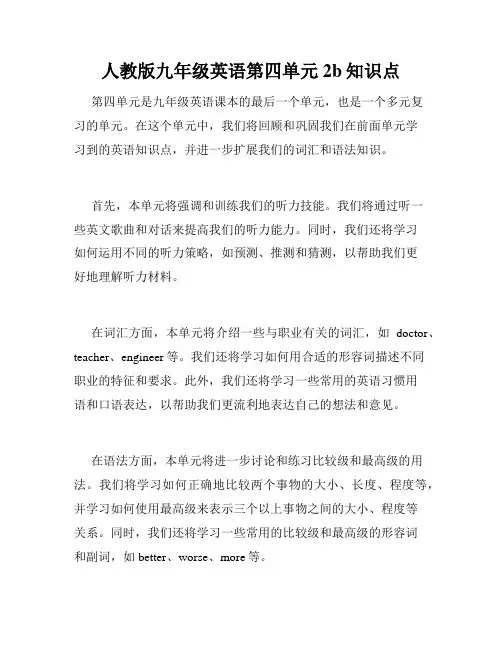 人教版九年级英语第四单元 2b 知识点

第四单元是九年级英语课本的最后一个单元，也是一个多元复习的单元。在这个单元中，我们将回顾和巩固我们在前面单元学习到的英语知识点，并进一步扩展我们的词汇和语法知识。

首先，本单元将强调和训练我们的听力技能。我们将通过听一些英文歌曲和对话来提高我们的听力能力。同时，我们还将学习如何运用不同的听力策略，如预测、推测和猜测，以帮助我们更好地理解听力材料。

在词汇方面，本单元将介绍一些与职业有关的词汇，如 doctor、teacher、engineer 等。我们还将学习如何用合适的形容词描述不同职业的特征和要求。此外，我们还将学习一些常用的英语习惯用语和口语表达，以帮助我们更流利地表达自己的想法和意见。

在语法方面，本单元将进一步讨论和练习比较级和最高级的用法。我们将学习如何正确地比较两个事物的大小、长度、程度等，并学习如何使用最高级来表示三个以上事物之间的大小、程度等关系。同时，我们还将学习一些常用的比较级和最高级的形容词和副词，如 better、worse、more 等。